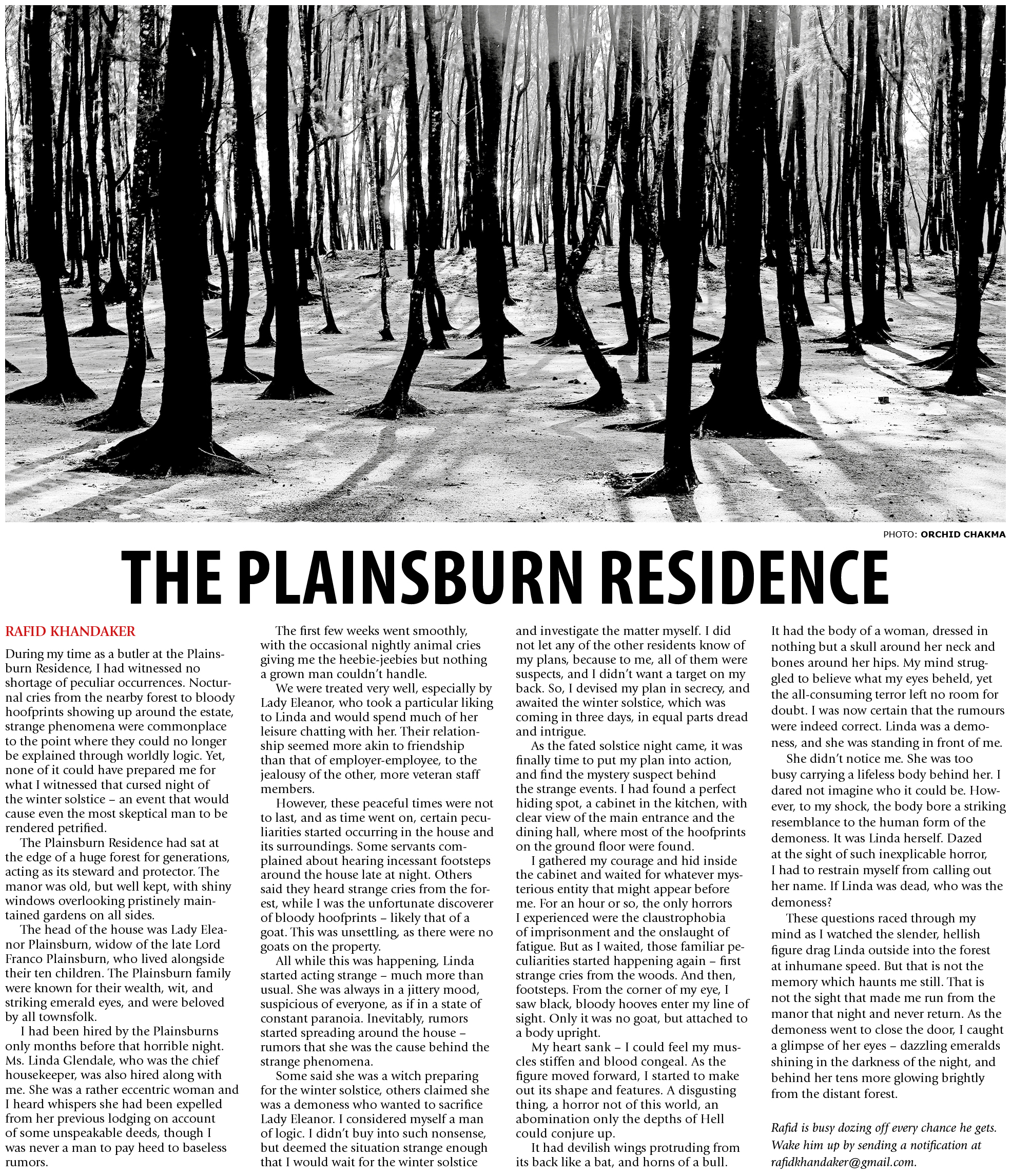 PHOTO: ORCHID CHAKMA

THE PLAINSBURN RESIDENCE

RAFID KHANDAKER

During my time as a butler at the Plainsburn Residence, I had witnessed no shortage of peculiar occurrences. Nocturnal cries from the nearby forest to bloody hoofprints showing up around the estate, strange phenomena were commonplace to the point where they could no longer be explained through worldly logic. Yet, none of it could have prepared me for what I witnessed that cursed night of the winter solstice – an event that would cause even the most skeptical man to be rendered petrified.

The Plainsburn Residence had sat at the edge of a huge forest for generations, acting as its steward and protector. The manor was old, but well kept, with shiny windows overlooking pristinely maintained gardens on all sides.

The head of the house was Lady Eleanor Plainsburn, widow of the late Lord Franco Plainsburn, who lived alongside their ten children. The Plainsburn family were known for their wealth, wit, and striking emerald eyes, and were beloved by all townsfolk.

I had been hired by the Plainsburns only months before that horrible night. Ms. Linda Glendale, who was the chief housekeeper, was also hired along with me. She was a rather eccentric woman and I heard whispers she had been expelled from her previous lodging on account of some unspeakable deeds, though I was never a man to pay heed to baseless rumors.

The first few weeks went smoothly, with the occasional nightly animal cries giving me the heebie-jeebies but nothing a grown man couldn't handle.

We were treated very well, especially by Lady Eleanor, who took a particular liking to Linda and would spend much of her leisure chatting with her. Their relationship seemed more akin to friendship than that of employer-employee, to the jealousy of the other, more veteran staff members.

However, these peaceful times were not to last, and as time went on, certain peculiarities started occurring in the house and its surroundings. Some servants complained about hearing incessant footsteps around the house late at night. Others said they heard strange cries from the forest, while I was the unfortunate discoverer of bloody hoofprints – likely that of a goat. This was unsettling, as there were no goats on the property.

All while this was happening, Linda started acting strange – much more than usual. She was always in a jittery mood, suspicious of everyone, as if in a state of constant paranoia. Inevitably, rumors started spreading around the house – rumors that she was the cause behind the strange phenomena.

Some said she was a witch preparing for the winter solstice, others claimed she was a demoness who wanted to sacrifice Lady Eleanor. I considered myself a man of logic. I didn't buy into such nonsense, but deemed the situation strange enough that I would wait for the winter solstice and investigate the matter myself. I did not let any of the other residents know of my plans, because to me, all of them were suspects, and I didn't want a target on my back. So, I devised my plan in secrecy, and awaited the winter solstice, which was coming in three days, in equal parts dread and intrigue.

As the fated solstice night came, it was finally time to put my plan into action, and find the mystery suspect behind the strange events. I had found a perfect hiding spot, a cabinet in the kitchen, with clear view of the main entrance and the dining hall, where most of the hoofprints on the ground floor were found.

I gathered my courage and hid inside the cabinet and waited for whatever mysterious entity that might appear before me. For an hour or so, the only horrors I experienced were the claustrophobia of imprisonment and the onslaught of fatigue. But as I waited, those familiar peculiarities started happening again – first strange cries from the woods. And then, footsteps. From the corner of my eye, I saw black, bloody hooves enter my line of sight. Only it was no goat, but attached to a body upright.

My heart sank – I could feel my muscles stiffen and blood congeal. As the figure moved forward, I started to make out its shape and features. A disgusting thing, a horror not of this world, an abomination only the depths of Hell could conjure up.

It had devilish wings protruding from its back like a bat, and horns of a bull. It had the body of a woman, dressed in nothing but a skull around her neck and bones around her hips. My mind struggled to believe what my eyes beheld, yet the all-consuming terror left no room for doubt. I was now certain that the rumours were indeed correct. Linda was a demoness, and she was standing in front of me.

She didn't notice me. She was too busy carrying a lifeless body behind her. I dared not imagine who it could be. However, to my shock, the body bore a striking resemblance to the human form of the demoness. It was Linda herself. Dazed at the sight of such inexplicable horror, I had to restrain myself from calling out her name. If Linda was dead, who was the demoness?

These questions raced through my mind as I watched the slender, hellish figure drag Linda outside into the forest at inhumane speed. But that is not the memory which haunts me still. That is not the sight that made me run from the manor that night and never return. As the demoness went to close the door, I caught a glimpse of her eyes – dazzling emeralds shining in the darkness of the night, and behind her tens more glowing brightly from the distant forest.

Rafid is busy dozing off every chance he gets. Wake him up by sending a notification at rafidkhandaker@gmail.com.